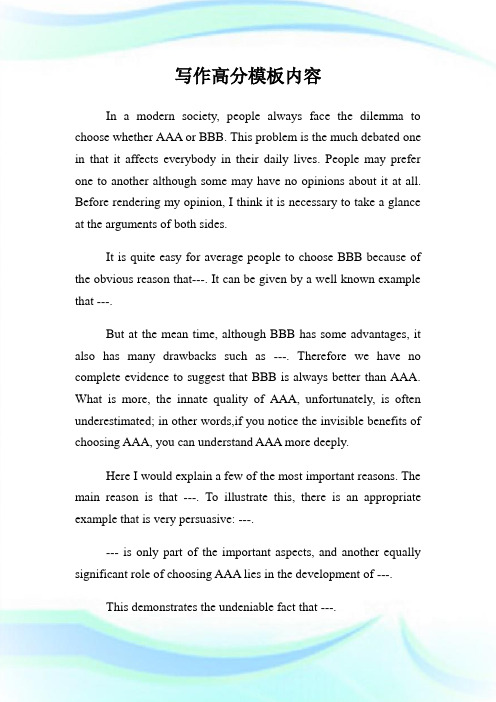 写作高分模板内容

In a modern society, people always face the dilemma to choose whether AAA or BBB. This problem is the much debated one in that it affects everybody in their daily lives. People may prefer one to another although some may have no opinions about it at all. Before rendering my opinion, I think it is necessary to take a glance at the arguments of both sides.

It is quite easy for average people to choose BBB because of the obvious reason that---. It can be given by a well known example that ---.

But at the mean time, although BBB has some advantages, it also has many drawbacks such as ---. Therefore we have no complete evidence to suggest that BBB is always better than AAA. What is more, the innate quality of AAA, unfortunately, is often underestimated; in other words,if you notice the invisible benefits of choosing AAA, you can understand AAA more deeply.

Here I would explain a few of the most important reasons. The main reason is that ---. To illustrate this, there is an appropriate example that is very persuasive: ---.

--- is only part of the important aspects, and another equally significant role of choosing AAA lies in the development of ---.

This demonstrates the undeniable fact that ---.